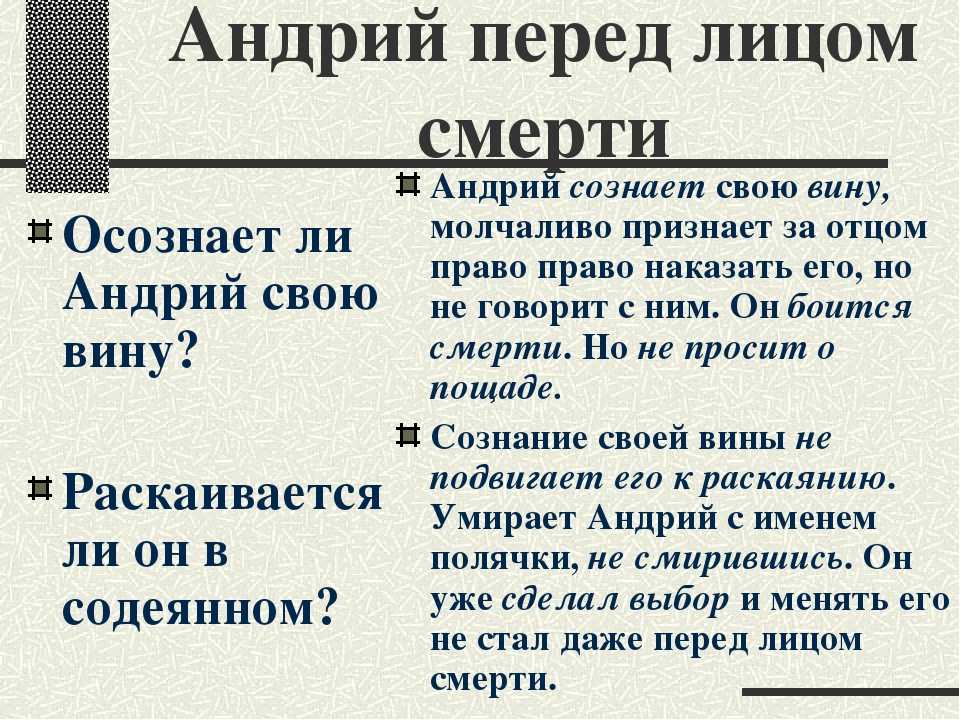 Андрий перед лицом смерти

Осознает ли Андрий свою вину?

Раскаивается ли он в содеянном?

Андрий сознает свою вину, молчаливо признает за отцом право право наказать его, но не говорит с ним. Он боится смерти. Но не просит о пощаде.

Сознание своей вины не подвигает его к раскаянию. Умирает Андрий с именем полячки, не смирившись. Он уже сделал выбор и менять его не стал даже перед лицом смерти.